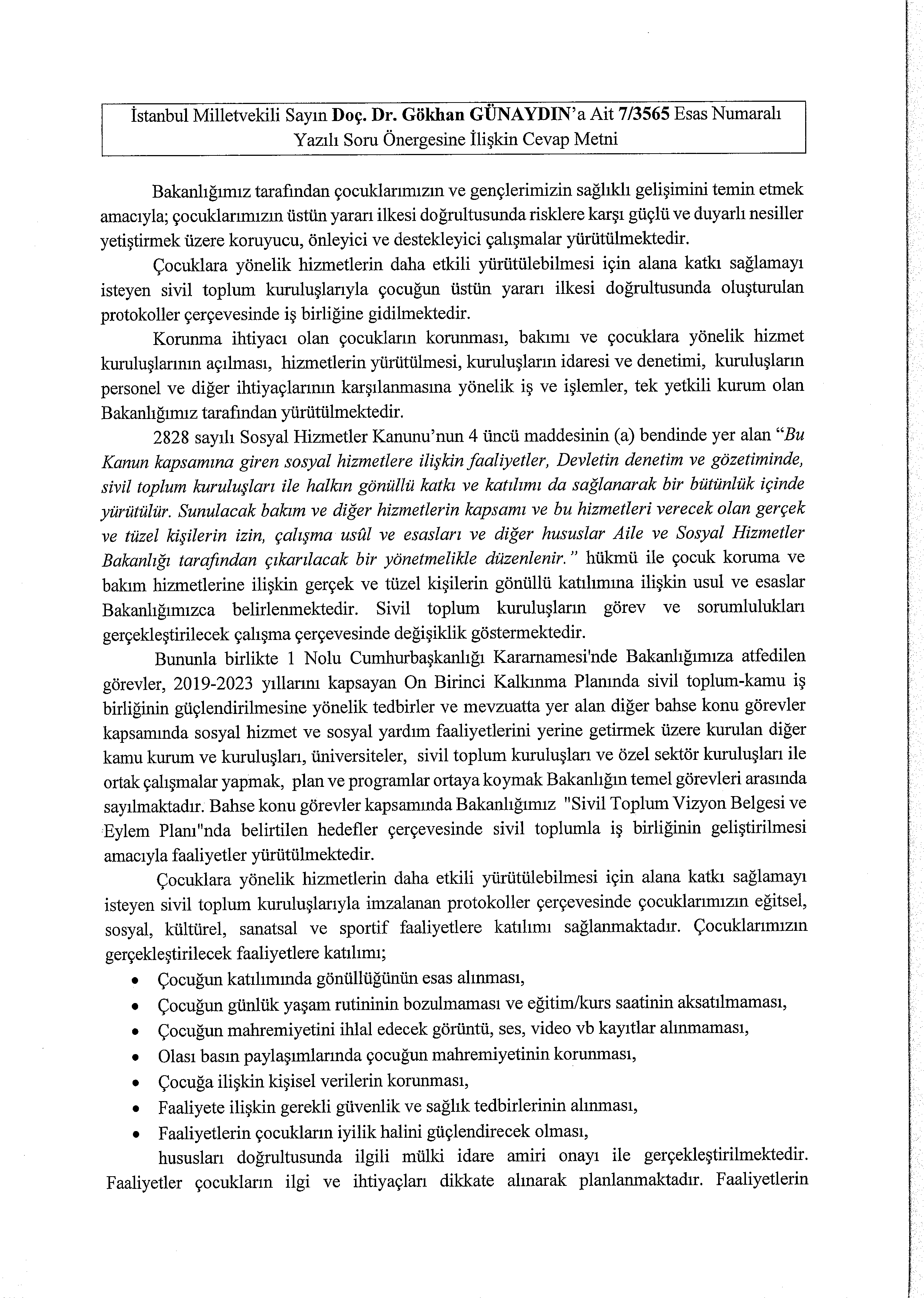 İstanbul Milletvekili Sayın Doç. Dr. Gökhan GÜNAYDIN'a Ait 7/3565 Esas Numaralı Yazılı Soru Önergesine İlişkin Cevap Metni

Bakanlığımız tarafından çocuklarımızın ve gençlerimizin sağlıklı gelişimini temin etmek amacıyla; çocuklarımızın üstün yararı ilkesi doğrultusunda risklere karşı güçlü ve duyarlı nesiller yetiştirmek üzere koruyucu, önleyici ve destekleyici çalışmalar yürütülmektedir.

Çocuklara yönelik hizmetlerin daha etkili yürütülebilmesi için alana katkı sağlamayı isteyen sivil toplum kuruluşlarıyla çocuğun üstün yararı ilkesi doğrultusunda oluşturulan protokoller çerçevesinde iş birliğine gidilmektedir.

Korunma ihtiyacı olan çocukların korunması, bakımı ve çocuklara yönelik hizmet kuruluşlarının açılması, hizmetlerin yürütülmesi, kuruluşların idaresi ve denetimi, kuruluşların personel ve diğer ihtiyaçlarının karşılanmasına yönelik iş ve işlemler, tek yetkili kurum olan Bakanlığımız tarafından yürütülmektedir.

2828 sayılı Sosyal Hizmetler Kanunu'nun 4 üncü maddesinin (a) bendinde yer alan "Bu Kanun kapsamına giren sosyal hizmetlere ilişkin faaliyetler, Devletin denetim ve gözetiminde, sivil toplum kuruluşları ile halkın gönüllü katkı ve katılımı da sağlanarak bir bütünlük içinde yürütülür. Sunulacak bakım ve diğer hizmetlerin kapsamı ve bu hizmetleri verecek olan gerçek ve tüzel kişilerin izin, çalışma usûl ve esasları ve diğer hususlar Aile ve Sosyal Hizmetler Bakanlığı tarafından çıkarılacak bir yönetmelikle düzenlenir." hükmü ile çocuk koruma ve bakım hizmetlerine ilişkin gerçek ve tüzel kişilerin gönüllü katılımına ilişkin usul ve esaslar Bakanlığımızca belirlenmektedir. Sivil toplum kuruluşların görev ve sorumlulukları gerçekleştirilecek çalışma çerçevesinde değişiklik göstermektedir.

Bununla birlikte 1 Nolu Cumhurbaşkanlığı Kararnamesi'nde Bakanlığımıza atfedilen görevler, 2019-2023 yıllarını kapsayan On Birinci Kalkınma Planında sivil toplum-kamu iş birliğinin güçlendirilmesine yönelik tedbirler ve mevzuatta yer alan diğer bahse konu görevler kapsamında sosyal hizmet ve sosyal yardım faaliyetlerini yerine getirmek üzere kurulan diğer kamu kurum ve kuruluşları, üniversiteler, sivil toplum kuruluşları ve özel sektör kuruluşları ile ortak çalışmalar yapmak, plan ve programlar ortaya koymak Bakanlığın temel görevleri arasında sayılmaktadır. Bahse konu görevler kapsamında Bakanlığımız "Sivil Toplum Vizyon Belgesi ve Eylem Planı"nda belirtilen hedefler çerçevesinde sivil toplumla iş birliğinin geliştirilmesi amacıyla faaliyetler yürütülmektedir.

Çocuklara yönelik hizmetlerin daha etkili yürütülebilmesi için alana katkı sağlamayı isteyen sivil toplum kuruluşlarıyla imzalanan protokoller çerçevesinde çocuklarımızın eğitsel, sosyal, kültürel, sanatsal ve sportif faaliyetlere katılımı sağlanmaktadır. Çocuklarımızın gerçekleştirilecek faaliyetlere katılımı;

• Çocuğun katılımında gönüllüğünün esas alınması,
• Çocuğun günlük yaşam rutininin bozulmaması ve eğitim/kurs saatinin aksatılmaması,
• Çocuğun mahremiyetini ihlal edecek görüntü, ses, video vb kayıtlar alınmaması,
• Olası basın paylaşımlarında çocuğun mahremiyetinin korunması,
• Çocuğa ilişkin kişisel verilerin korunması,
• Faaliyete ilişkin gerekli güvenlik ve sağlık tedbirlerinin alınması,
• Faaliyetlerin çocukların iyilik halini güçlendirecek olması,

hususları doğrultusunda ilgili mülki idare amiri onayı ile gerçekleştirilmektedir. Faaliyetler çocukların ilgi ve ihtiyaçları dikkate alınarak planlanmaktadır. Faaliyetlerin